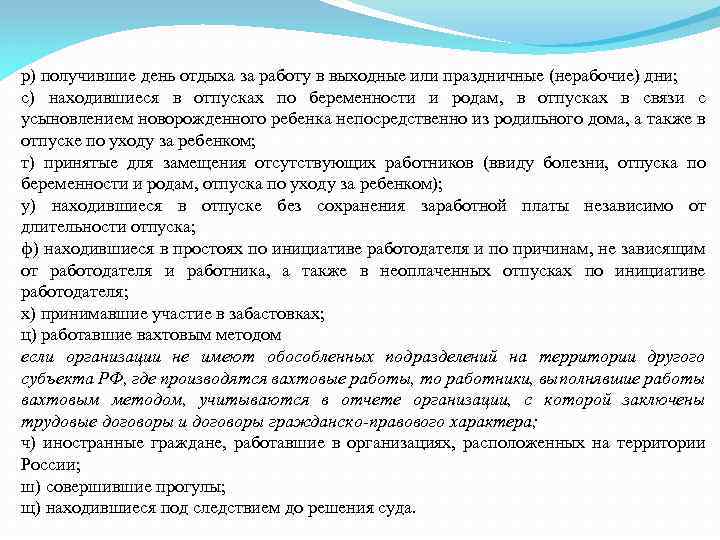 р) получившие день отдыха за работу в выходные или праздничные (нерабочие) дни;
с) находившиеся в отпусках по беременности и родам, в отпусках в связи с усыновлением новорожденного ребенка непосредственно из родильного дома, а также в отпуске по уходу за ребенком;
т) принятые для замещения отсутствующих работников (ввиду болезни, отпуска по беременности и родам, отпуска по уходу за ребенком);
у) находившиеся в отпуске без сохранения заработной платы независимо от длительности отпуска;
ф) находившиеся в простоях по инициативе работодателя и по причинам, не зависящим от работодателя и работника, а также в неоплаченных отпусках по инициативе работодателя;
х) принимавшие участие в забастовках;
ц) работавшие вахтовым методом
если организации не имеют обособленных подразделений на территории другого субъекта РФ, где производятся вахтовые работы, то работники, выполнявшие работы вахтовым методом, учитываются в отчете организации, с которой заключены трудовые договоры и договоры гражданско-правового характера;
ч) иностранные граждане, работавшие в организациях, расположенных на территории России;
ш) совершившие прогулы;
щ) находившиеся под следствием до решения суда.